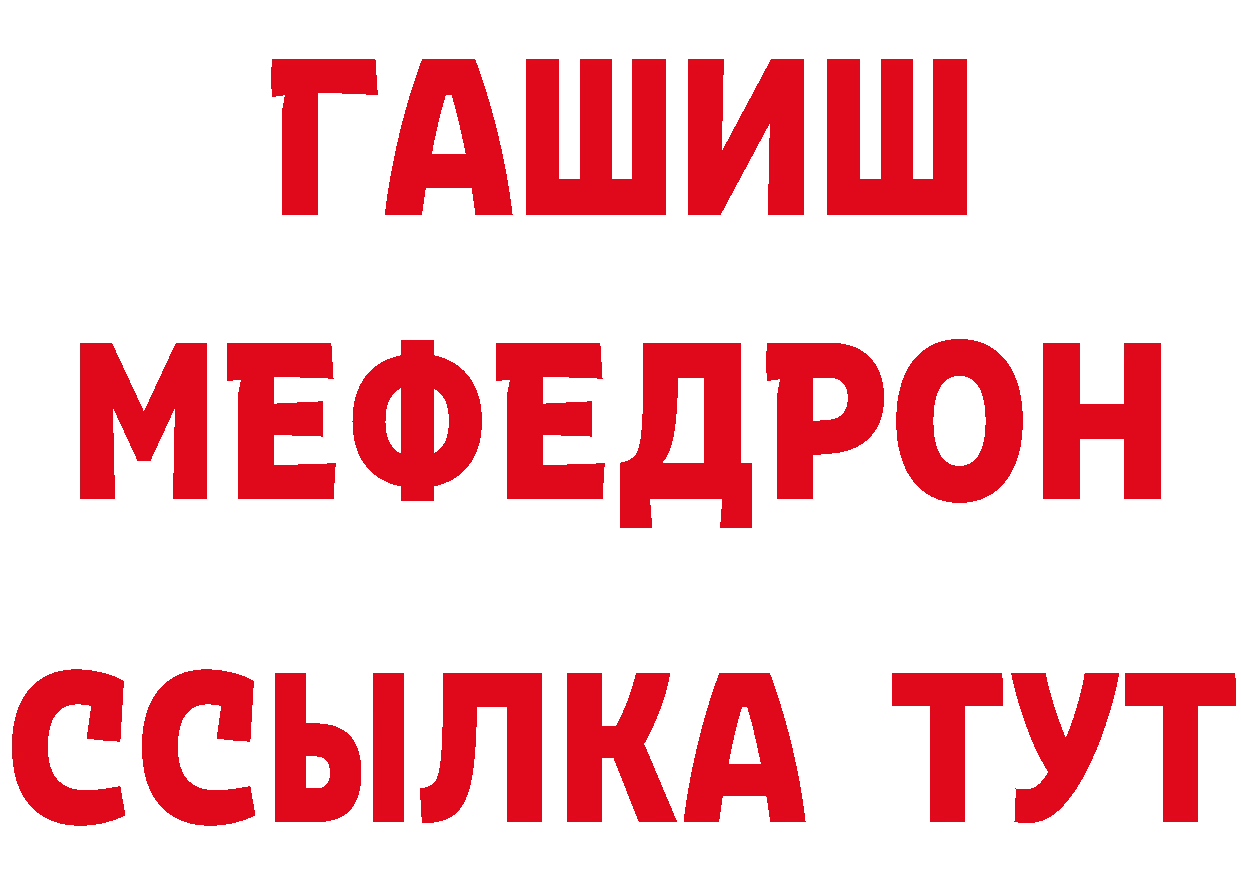 ГАШИШ
МЕФЕДРОН
ССЫЛКА ТУТ